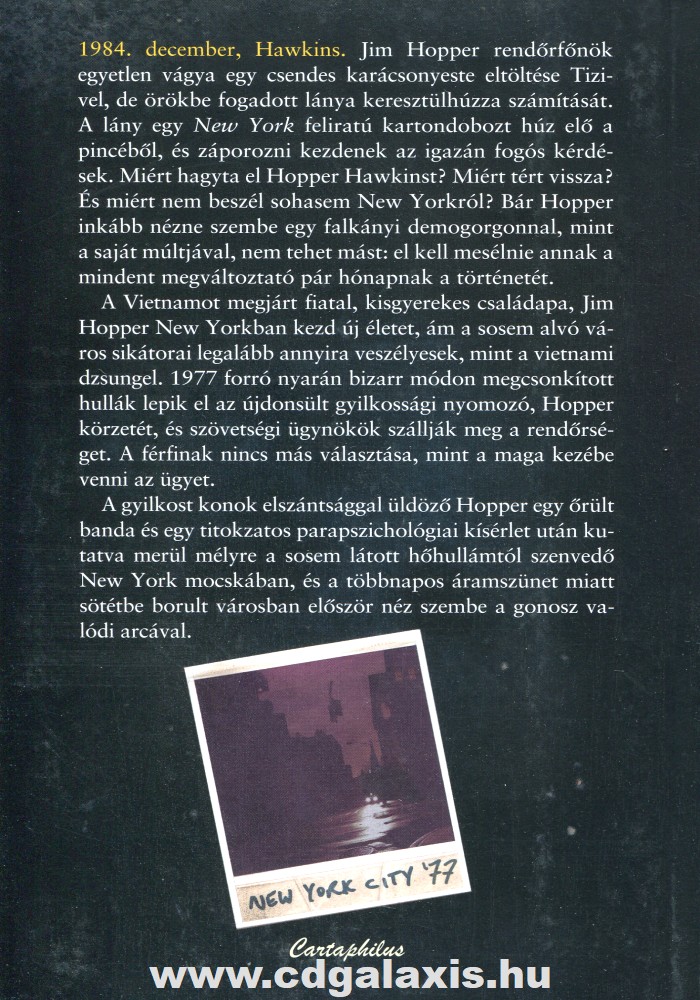 1984. december, Hawkins. Jim Hopper rendőrfőnök egyetlen vágya egy csendes karácsonyeste eltöltése Tizivel, de örökbe fogadott lánya keresztülhúzza számítását. A lány egy New York feliratú kartondobozt húz elő a pincéből, és záporozni kezdenek az igazán fogós kérdések. Miért hagyta el Hopper Hawkinst? Miért tért vissza? És miért nem beszél sohasem New Yorkról? Bár Hopper inkább nézne szembe egy falkányi demogorgonnal, mint a saját múltjával, nem tehet mást: el kell mesélnie annak a mindent megváltoztató pár hónapnak a történetét.

A Vietnamot megjárt fiatal, kisgyerekes családapa, Jim Hopper New Yorkban kezd új életet, ám a sosem alvó város sikátorai legalább annyira veszélyesek, mint a vietnami dzsungel. 1977 forró nyarán bizarr módon megcsonkított hullák lepik el az újdonsült gyilkossági nyomozó, Hopper körzetét, és szövetségi ügynökök szállják meg a rendőrséget. A férfinak nincs más választása, mint a maga kezébe venni az ügyet.

A gyilkost konok elszántsággal üldöző Hopper egy őrült banda és egy titokzatos parapszichológiai kísérlet után kutatva merül mélyre a sosem látott hőhullámtól szenvedő New York mocskában, és a többnapos áramszünet miatt sötétbe borult városban először néz szembe a gonosz valódi arcával.

NEW YORK CITY '77

Cartaphilus

www.cdgalaxis.hu